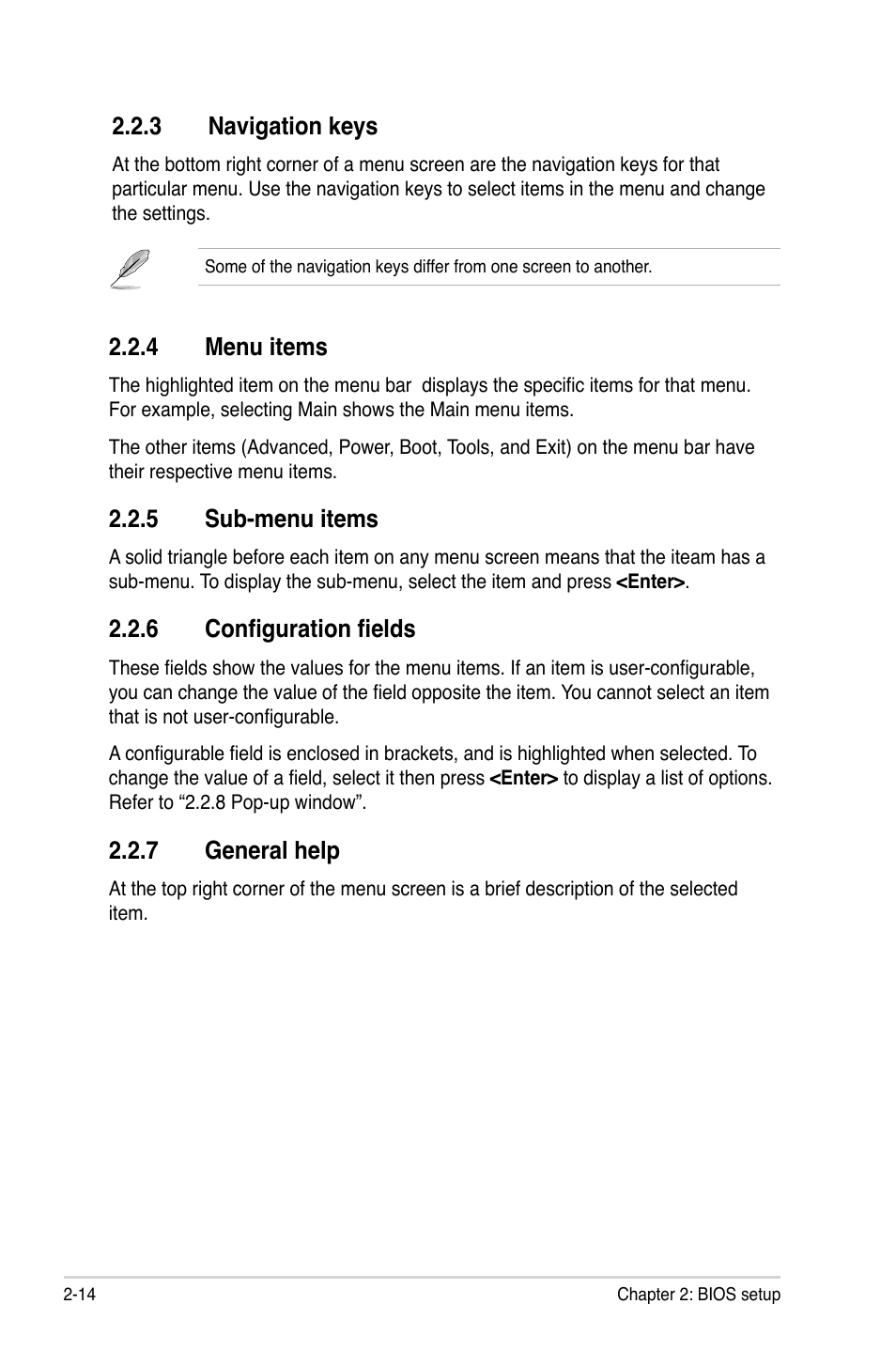 2.2.3 Navigation keys

At the bottom right corner of a menu screen are the navigation keys for that particular menu. Use the navigation keys to select items in the menu and change the settings.

Some of the navigation keys differ from one screen to another.

2.2.4 Menu items

The highlighted item on the menu bar displays the specific items for that menu. For example, selecting Main shows the Main menu items.

The other items (Advanced, Power, Boot, Tools, and Exit) on the menu bar have their respective menu items.

2.2.5 Sub-menu items

A solid triangle before each item on any menu screen means that the iteam has a sub-menu. To display the sub-menu, select the item and press <Enter>.

2.2.6 Configuration fields

These fields show the values for the menu items. If an item is user-configurable, you can change the value of the field opposite the item. You cannot select an item that is not user-configurable.

A configurable field is enclosed in brackets, and is highlighted when selected. To change the value of a field, select it then press <Enter> to display a list of options. Refer to “2.2.8 Pop-up window”.

2.2.7 General help

At the top right corner of the menu screen is a brief description of the selected item.

2-14

Chapter 2: BIOS setup